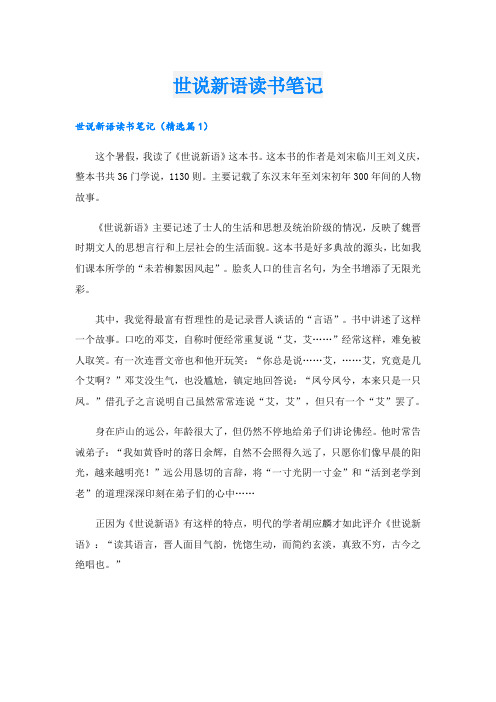 世说新语读书笔记

世说新语读书笔记（精选篇1）

这个暑假，我读了《世说新语》这本书。这本书的作者是刘宋临川王刘义庆，整本书共36门学说，1130则。主要记载了东汉末年至刘宋初年300年间的人物故事。

《世说新语》主要记述了士人的生活和思想及统治阶级的情况，反映了魏晋时期文人的思想言行和上层社会的生活面貌。这本书是好多典故的源头，比如我们课本所学的“未若柳絮因风起”。脍炙人口的佳言名句，为全书增添了无限光彩。

其中，我觉得最富有哲理性的是记录晋人谈话的“言语”。书中讲述了这样一个故事。口吃的邓艾，自称时便经常重复说“艾，艾……”经常这样，难免被人取笑。有一次连晋文帝也和他开玩笑：“你总是说……艾，……艾，究竟是几个艾啊？”邓艾没生气，也没尴尬，镇定地回答说：“凤兮凤兮，本来只是一只凤。”借孔子之言说明自己虽然常常连说“艾，艾”，但只有一个“艾”罢了。

身在庐山的远公，年龄很大了，但仍然不停地给弟子们讲论佛经。他时常告诫弟子：“我如黄昏时的落日余辉，自然不会照得久远了，只愿你们像早晨的阳光，越来越明亮！”远公用恳切的言辞，将“一寸光阴一寸金”和“活到老学到老”的道理深深印刻在弟子们的心中……

正因为《世说新语》有这样的特点，明代的学者胡应麟才如此评介《世说新语》：“读其语言，晋人面目气韵，恍惚生动，而简约玄淡，真致不穷，古今之绝唱也。”